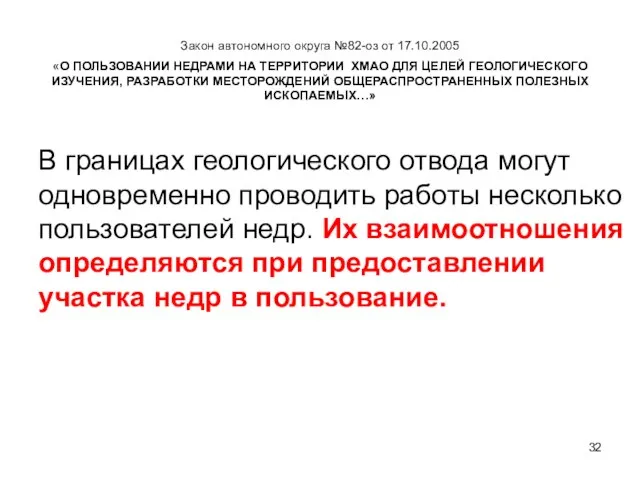 Закон автономного округа №82-оз от 17.10.2005

«О ПОЛЬЗОВАНИИ НЕДРАМИ НА ТЕРРИТОРИИ ХМАО ДЛЯ ЦЕЛЕЙ ГЕОЛОГИЧЕСКОГО ИЗУЧЕНИЯ, РАЗРАБОТКИ МЕСТОРОЖДЕНИЙ ОБЩЕРАСПРОСТРАНЕННЫХ ПОЛЕЗНЫХ ИСКОПАЕМЫХ…»

В границах геологического отвода могут одновременно проводить работы несколько пользователей недр. Их взаимоотношения определяются при предоставлении участка недр в пользование.

32